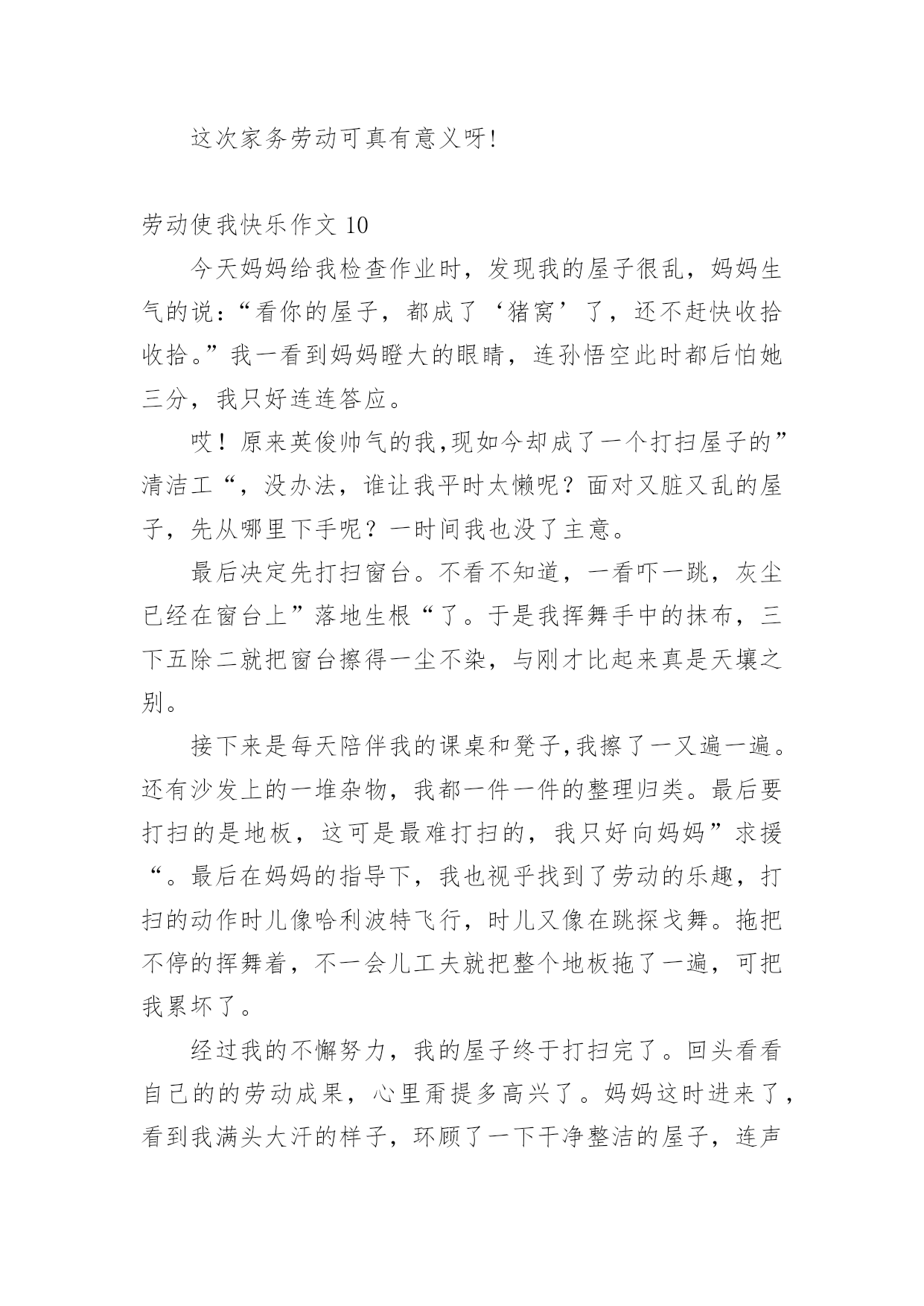 这次家务劳动可真有意义呀!

劳动使我快乐作文 10

今天妈妈给我检查作业时，发现我的屋子很乱，妈妈生气的说:“看你的屋子，都成了‘猪窝’了，还不赶快收拾收拾。”我一看到妈妈瞪大的眼睛，连孙悟空此时都后怕她三分，我只好连连答应。

哎！原来英俊帅气的我,现如今却成了一个打扫屋子的”清洁工“，没办法，谁让我平时太懒呢？面对又脏又乱的屋子，先从哪里下手呢？一时间我也没了主意。

最后决定先打扫窗台。不看不知道，一看吓一跳，灰尘已经在窗台上”落地生根“了。于是我挥舞手中的抹布，三下五除二就把窗台擦得一尘不染，与刚才比起来真是天壤之别。

接下来是每天陪伴我的课桌和凳子,我擦了一又遍一遍。还有沙发上的一堆杂物，我都一件一件的整理归类。最后要打扫的是地板，这可是最难打扫的，我只好向妈妈”求援“。最后在妈妈的指导下，我也视乎找到了劳动的乐趣，打扫的动作时儿像哈利波特飞行，时儿又像在跳探戈舞。拖把不停的挥舞着，不一会儿工夫就把整个地板拖了一遍，可把我累坏了。

经过我的不懈努力，我的屋子终于打扫完了。回头看看自己的的劳动成果，心里甭提多高兴了。妈妈这时进来了，看到我满头大汗的样子，环顾了一下干净整洁的屋子，连声